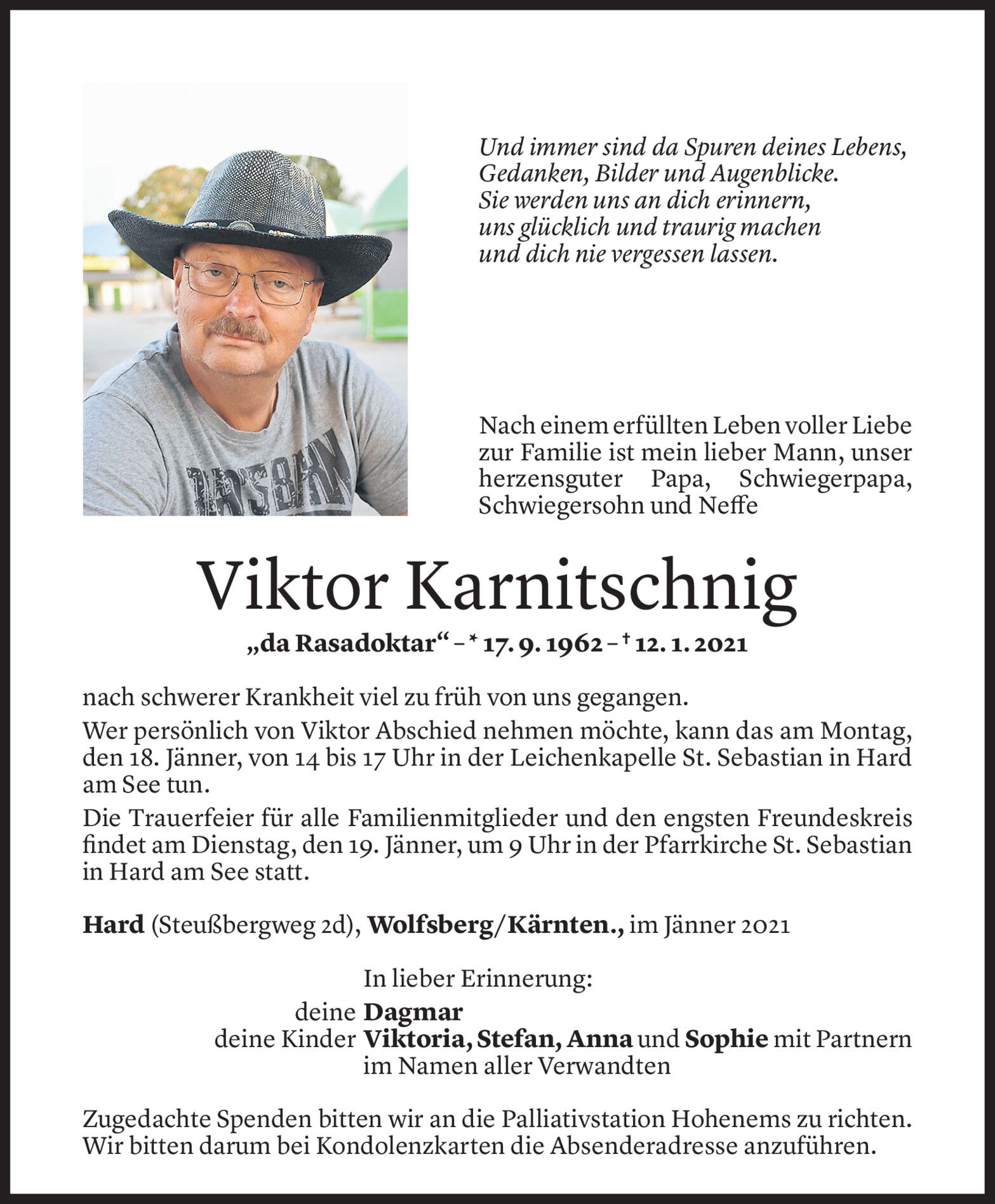 Und immer sind da Spuren deines Lebens,
Gedanken, Bilder und Augenblicke.
Sie werden uns an dich erinnern,
uns glücklich und traurig machen
und dich nie vergessen lassen.

Nach einem erfüllten Leben voller Liebe zur Familie ist mein lieber Mann, unser herzensguter Papa, Schwiegerpapa, Schwiegersohn und Neffe

Viktor Karnitschnig

„da Rasadoktar“ – * 17. 9. 1962 – † 12. 1. 2021

nach schwerer Krankheit viel zu früh von uns gegangen.

Wer persönlich von Viktor Abschied nehmen möchte, kann das am Montag, den 18. Jänner, von 14 bis 17 Uhr in der Leichenkapelle St. Sebastian in Hard am See tun.

Die Trauerfeier für alle Familienmitglieder und den engsten Freundeskreis findet am Dienstag, den 19. Jänner, um 9 Uhr in der Pfarrkirche St. Sebastian in Hard am See statt.

Hard (Steußbergweg 2d), Wolfsberg/Kärnten., im Jänner 2021

In lieber Erinnerung:
deine Dagmar
deine Kinder Viktoria, Stefan, Anna und Sophie mit Partnern
im Namen aller Verwandten

Zugedachte Spenden bitten wir an die Palliativstation Hohenems zu richten.
Wir bitten darum bei Kondolenzkarten die Absenderadresse anzuführen.